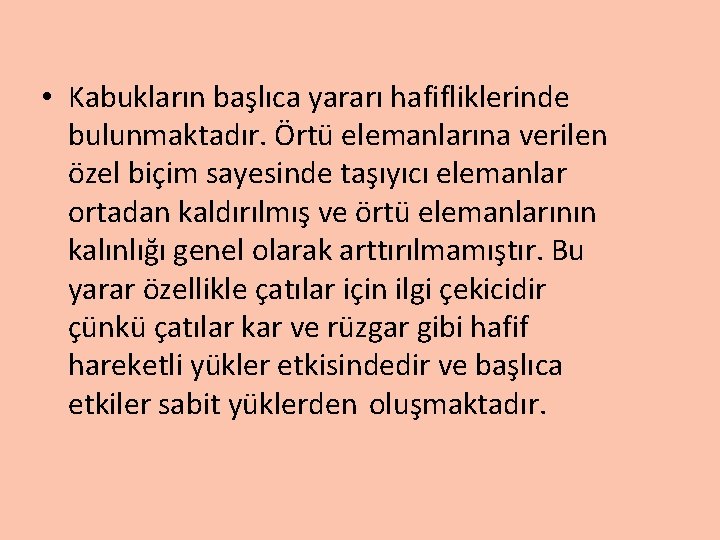 • Kabukların başlıca yararı hafifliklerinde bulunmaktadır. Örtü elemanlarına verilen özel biçim sayesinde taşıyıcı elemanlar ortadan kaldırılmış ve örtü elemanlarının kalınlığı genel olarak arttırılmamıştır. Bu yarar özellikle çatılar için ilgi çekicidir çünkü çatılar kar ve rüzgar gibi hafif hareketli yükler etkisindedir ve başlıca etkiler sabit yüklerden oluşmaktadır.